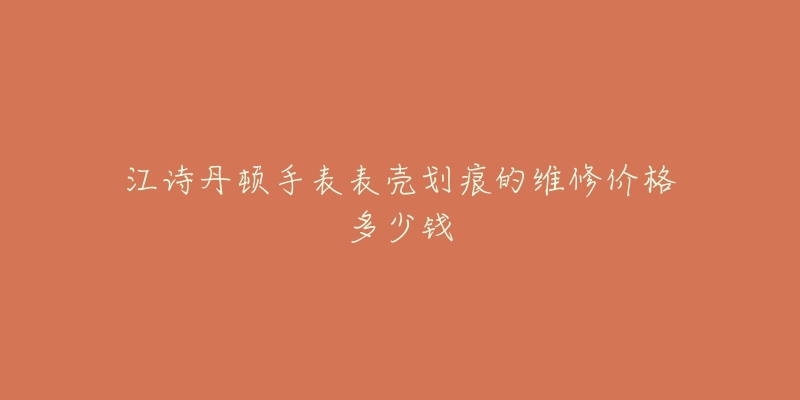 江诗丹顿手表表壳划痕的维修价格多少钱